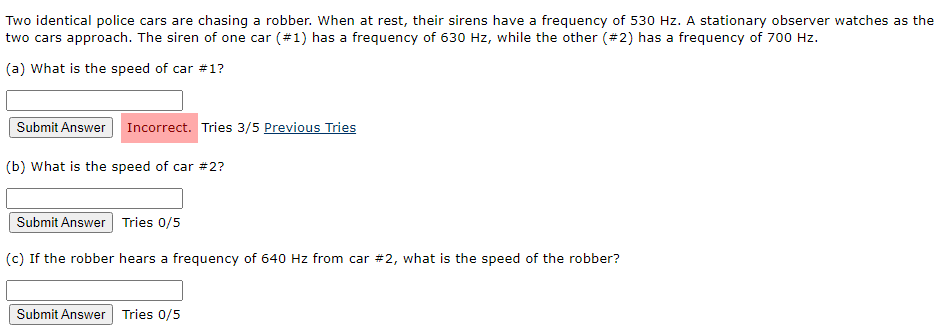 Two identical police cars are chasing a robber. When at rest, their sirens have a frequency of 530 Hz. A stationary observer watches as the two cars approach. The siren of one car (#1) has a frequency of 630 Hz, while the other (#2) has a frequency of 700 Hz.

(a) What is the speed of car #1?

Submit Answer Incorrect. Tries 3/5 Previous Tries

(b) What is the speed of car #2?

Submit Answer Tries 0/5

(c) If the robber hears a frequency of 640 Hz from car #2, what is the speed of the robber?

Submit Answer Tries 0/5